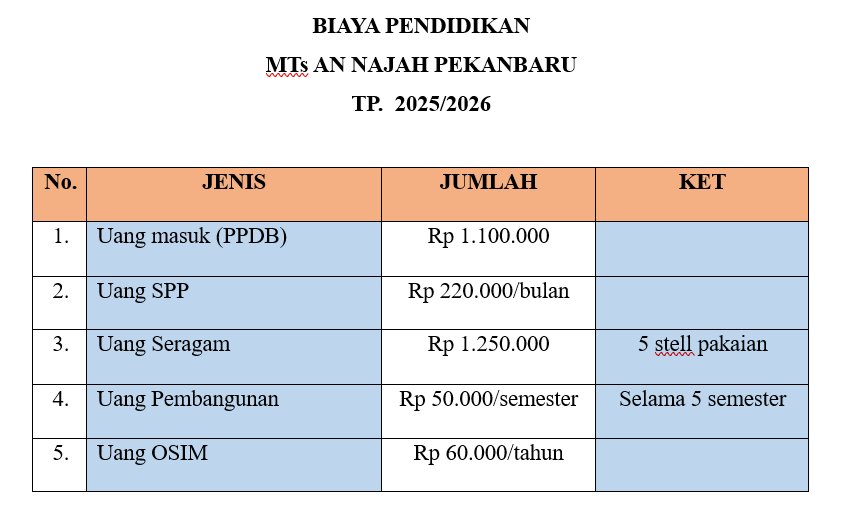 BIAYA PENDIDIKAN
MTs AN NAJAH PEKANBARU
TP. 2025/2026

| No. | JENIS | JUMLAH | KET |
|---|---|---|---|
| 1. | Uang masuk (PPDB) | Rp 1.100.000 | |
| 2. | Uang SPP | Rp 220.000/bulan | |
| 3. | Uang Seragam | Rp 1.250.000 | 5 stell pakaian |
| 4. | Uang Pembangunan | Rp 50.000/semester | Selama 5 semester |
| 5. | Uang OSIM | Rp 60.000/tahun | |